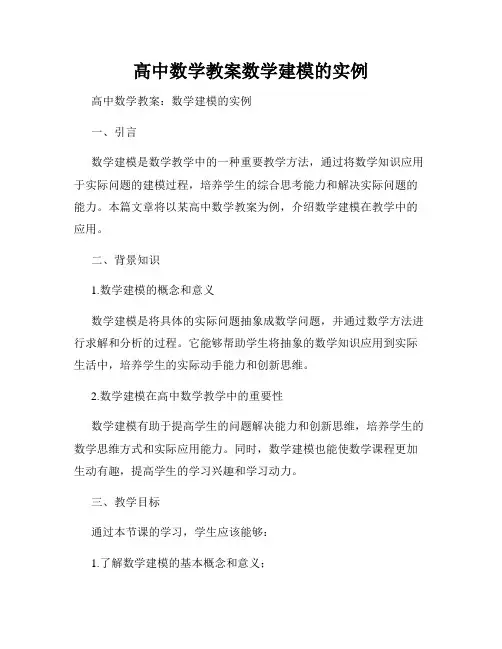 高中数学教案数学建模的实例

高中数学教案：数学建模的实例

一、引言

数学建模是数学教学中的一种重要教学方法，通过将数学知识应用于实际问题的建模过程，培养学生的综合思考能力和解决实际问题的能力。本篇文章将以某高中数学教案为例，介绍数学建模在教学中的应用。

二、背景知识

1.数学建模的概念和意义

数学建模是将具体的实际问题抽象成数学问题，并通过数学方法进行求解和分析的过程。它能够帮助学生将抽象的数学知识应用到实际生活中，培养学生的实际动手能力和创新思维。

2.数学建模在高中数学教学中的重要性

数学建模有助于提高学生的问题解决能力和创新思维，培养学生的数学思维方式和实际应用能力。同时，数学建模也能使数学课程更加生动有趣，提高学生的学习兴趣和学习动力。

三、教学目标

通过本节课的学习，学生应该能够：

1.了解数学建模的基本概念和意义；